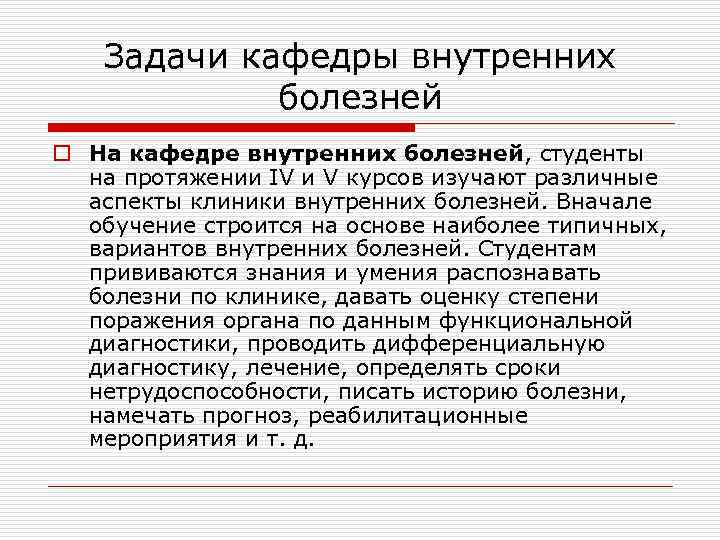 Задачи кафедры внутренних болезней

На кафедре внутренних болезней, студенты на протяжении IV и V курсов изучают различные аспекты клиники внутренних болезней. Вначале обучение строится на основе наиболее типичных, вариантов внутренних болезней. Студентам прививаются знания и умения распознавать болезни по клинике, давать оценку степени поражения органа по данным функциональной диагностики, проводить дифференциальную диагностику, лечение, определять сроки нетрудоспособности, писать историю болезни, намечать прогноз, реабилитационные мероприятия и т. д.